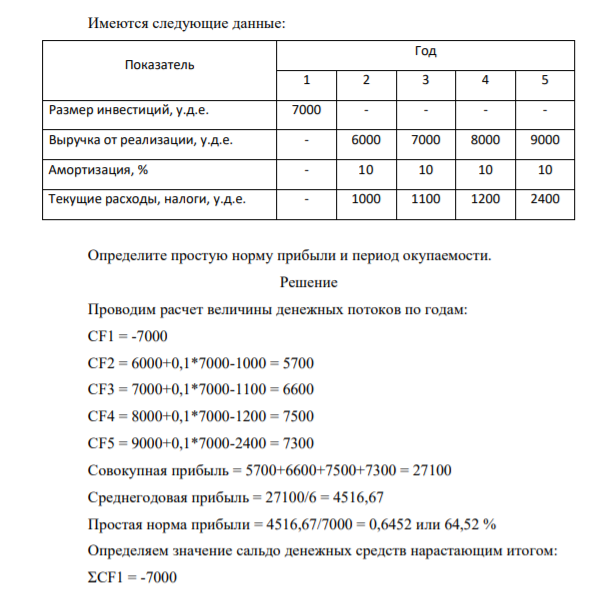 Имеются следующие данные:

| Показатель | Год | | | | |
|---|---|---|---|---|---|
| | 1 | 2 | 3 | 4 | 5 |
| Размер инвестиций, у.д.е. | 7000 | - | - | - | - |
| Выручка от реализации, у.д.е. | - | 6000 | 7000 | 8000 | 9000 |
| Амортизация, % | - | 10 | 10 | 10 | 10 |
| Текущие расходы, налоги, у.д.е. | - | 1000 | 1100 | 1200 | 2400 |

Определите простую норму прибыли и период окупаемости.

Решение

Проводим расчет величины денежных потоков по годам:

CF1 = -7000

CF2 = 6000+0,1*7000-1000 = 5700

CF3 = 7000+0,1*7000-1100 = 6600

CF4 = 8000+0,1*7000-1200 = 7500

CF5 = 9000+0,1*7000-2400 = 7300

Совокупная прибыль = 5700+6600+7500+7300 = 27100

Среднегодовая прибыль = 27100/6 = 4516,67

Простая норма прибыли = 4516,67/7000 = 0,6452 или 64,52 %

Определяем значение сальдо денежных средств нарастающим итогом:

ΣCF1 = -7000